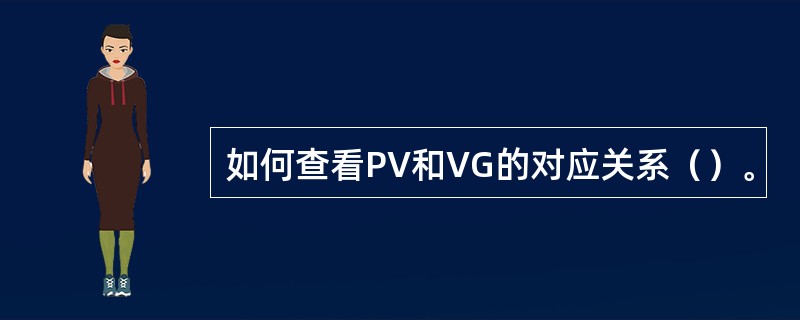 如何查看PV和VG的对应关系（）。